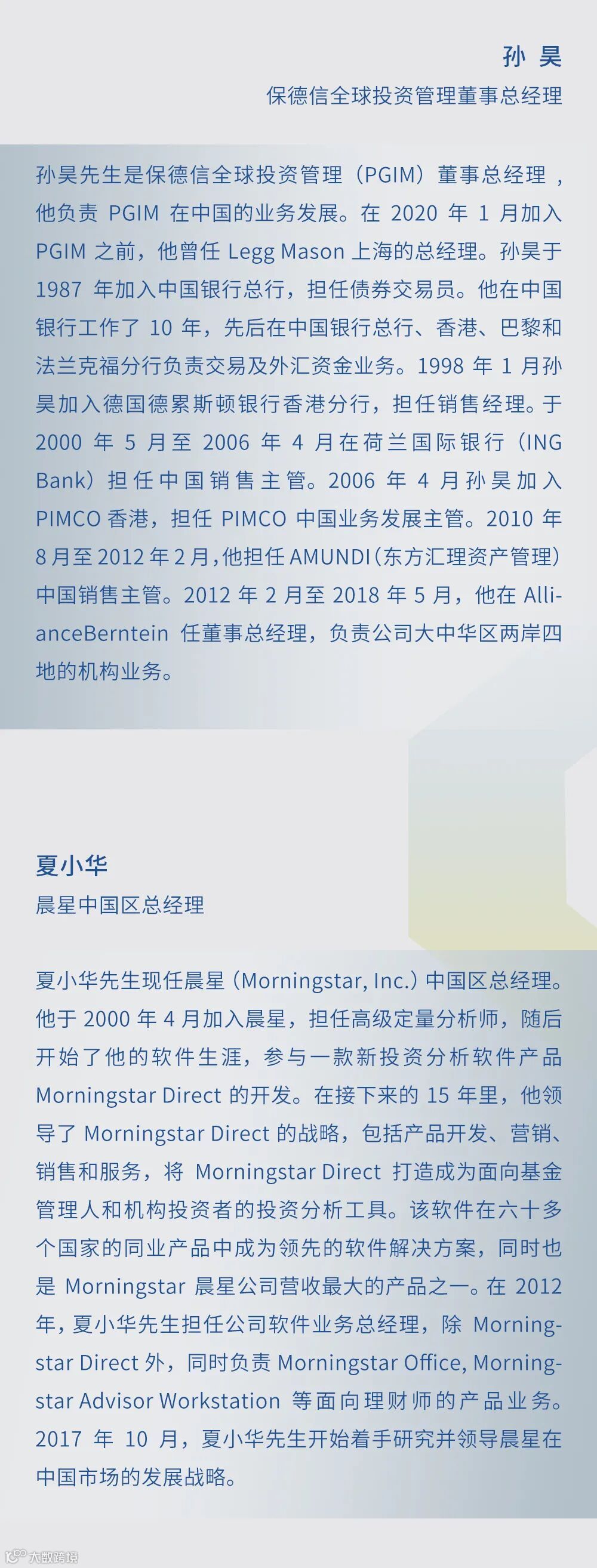 孙 昊
保德信全球投资管理董事总经理

孙昊先生是保德信全球投资管理（PGIM）董事总经理，他负责 PGIM 在中国的业务发展。在 2020 年 1 月加入 PGIM 之前，他曾任 Legg Mason 上海的总经理。孙昊于 1987 年加入中国银行总行，担任债券交易员。他在中国银行工作了 10 年，先后在中国银行总行、香港、巴黎和法兰克福分行负责交易及外汇资金业务。1998 年 1 月孙昊加入德国德累斯顿银行香港分行，担任销售经理。于 2000 年 5 月至 2006 年 4 月在荷兰国际银行（ING Bank）担任中国销售主管。2006 年 4 月孙昊加入 PIMCO 香港，担任 PIMCO 中国业务发展主管。2010 年 8 月至 2012 年 2 月，他担任 AMUNDI（东方汇理资产管理）中国销售主管。2012 年 2 月至 2018 年 5 月，他在 AllianceBerntein 任董事总经理，负责公司大中华区两岸四地的机构业务。

夏小华
晨星中国区总经理

夏小华先生现任晨星（Morningstar, Inc.）中国区总经理。他于 2000 年 4 月加入晨星，担任高级定量分析师，随后开始了他的软件生涯，参与一款新投资分析软件产品 Morningstar Direct 的开发。在接下来的 15 年里，他领导了 Morningstar Direct 的战略，包括产品开发、营销、销售和服务，将 Morningstar Direct 打造成为面向基金管理人和机构投资者的投资分析工具。该软件在六十多个国家的同业产品中成为领先的软件解决方案，同时也是 Morningstar 晨星公司营收最大的产品之一。在 2012 年，夏小华先生担任公司软件业务总经理，除 Morningstar Direct 外，同时负责 Morningstar Office, Morningstar Advisor Workstation 等面向理财师的产品业务。2017 年 10 月，夏小华先生开始着手研究并领导晨星在中国市场的发展战略。

大数跨境